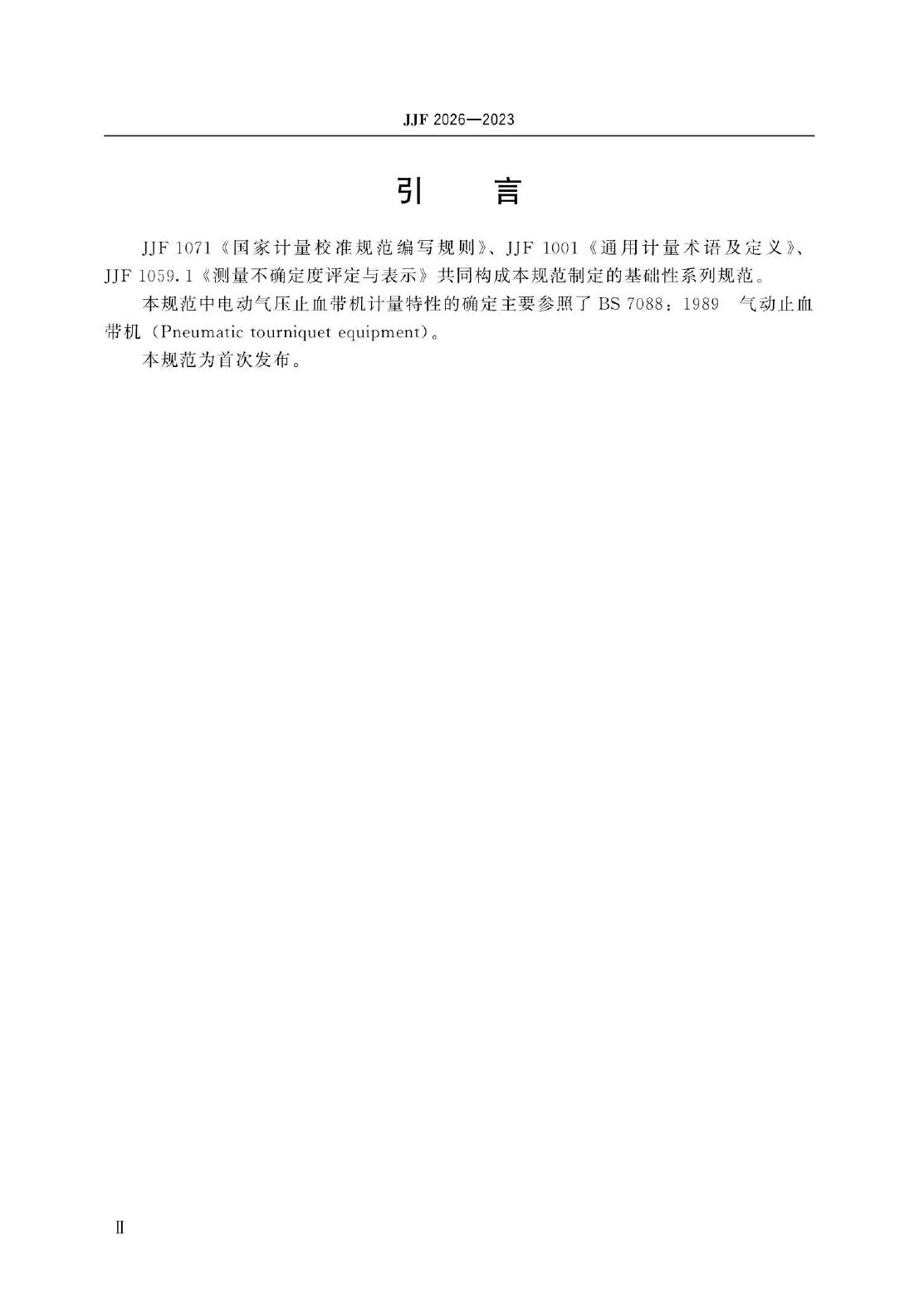 JJF 2026—2023

引 言

JJF 1071《国家计量校准规范编写规则》、JJF 1001《通用计量术语及定义》、JJF 1059.1《测量不确定度评定与表示》共同构成本规范制定的基础性系列规范。

本规范中电动气压止血带机计量特性的确定主要参照了BS 7088：1989 气动止血带机（Pneumatic tourniquet equipment）。

本规范为首次发布。

Ⅱ